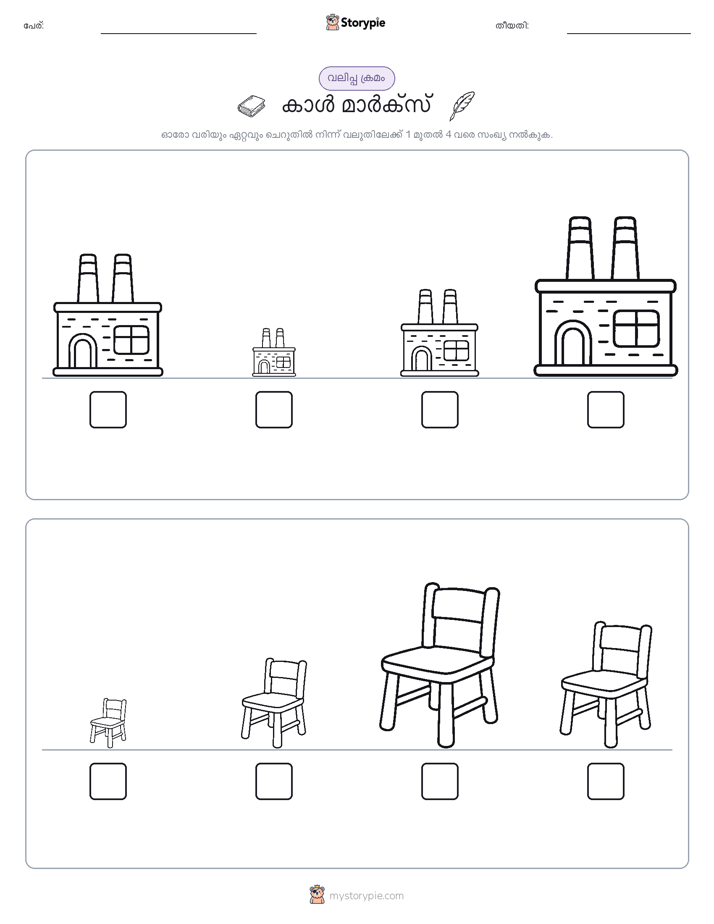 പേര്: ____ Storypie തീയതി: ____

വലിപ്പ ക്രമം

കാൾ മാർക്സ്

ഓരോ വരിയും ഏറ്റവും ചെറുതിൽ നിന്ന് വലുതിലേക്ക് 1 മുതൽ 4 വരെ സംഖ്യ നൽകുക.

☐ ☐ ☐ ☐

☐ ☐ ☐ ☐

mystorypie.com